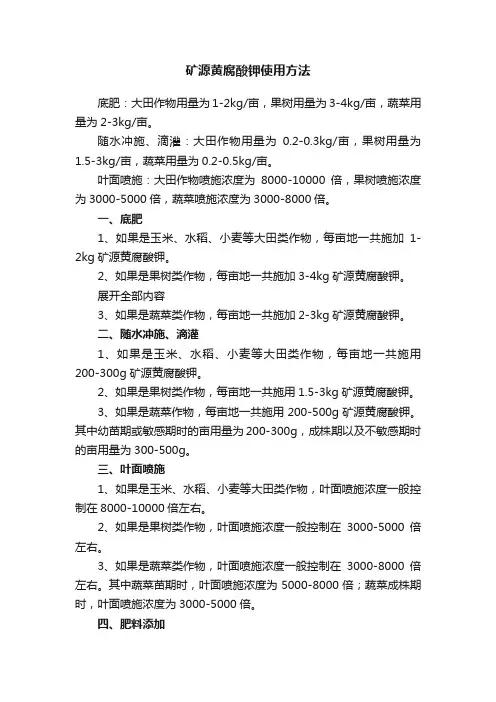 矿源黄腐酸钾使用方法

底肥：大田作物用量为 1-2kg/亩，果树用量为 3-4kg/亩，蔬菜用量为 2-3kg/亩。

随水冲施、滴灌：大田作物用量为 0.2-0.3kg/亩，果树用量为 1.5-3kg/亩，蔬菜用量为 0.2-0.5kg/亩。

叶面喷施：大田作物喷施浓度为 8000-10000 倍，果树喷施浓度为 3000-5000 倍，蔬菜喷施浓度为 3000-8000 倍。

一、底肥

1、如果是玉米、水稻、小麦等大田类作物，每亩地一共施加 1-2kg 矿源黄腐酸钾。

2、如果是果树类作物，每亩地一共施加 3-4kg 矿源黄腐酸钾。

展开全部内容

3、如果是蔬菜类作物，每亩地一共施加 2-3kg 矿源黄腐酸钾。

二、随水冲施、滴灌

1、如果是玉米、水稻、小麦等大田类作物，每亩地一共施用 200-300g 矿源黄腐酸钾。

2、如果是果树类作物，每亩地一共施用 1.5-3kg 矿源黄腐酸钾。

3、如果是蔬菜作物，每亩地一共施用 200-500g 矿源黄腐酸钾。其中幼苗期或敏感期时的亩用量为 200-300g，成株期以及不敏感期时的亩用量为 300-500g。

三、叶面喷施

1、如果是玉米、水稻、小麦等大田类作物，叶面喷施浓度一般控制在 8000-10000 倍左右。

2、如果是果树类作物，叶面喷施浓度一般控制在 3000-5000 倍左右。

3、如果是蔬菜类作物，叶面喷施浓度一般控制在 3000-8000 倍左右。其中蔬菜苗期时，叶面喷施浓度为 5000-8000 倍；蔬菜成株期时，叶面喷施浓度为 3000-5000 倍。

四、肥料添加